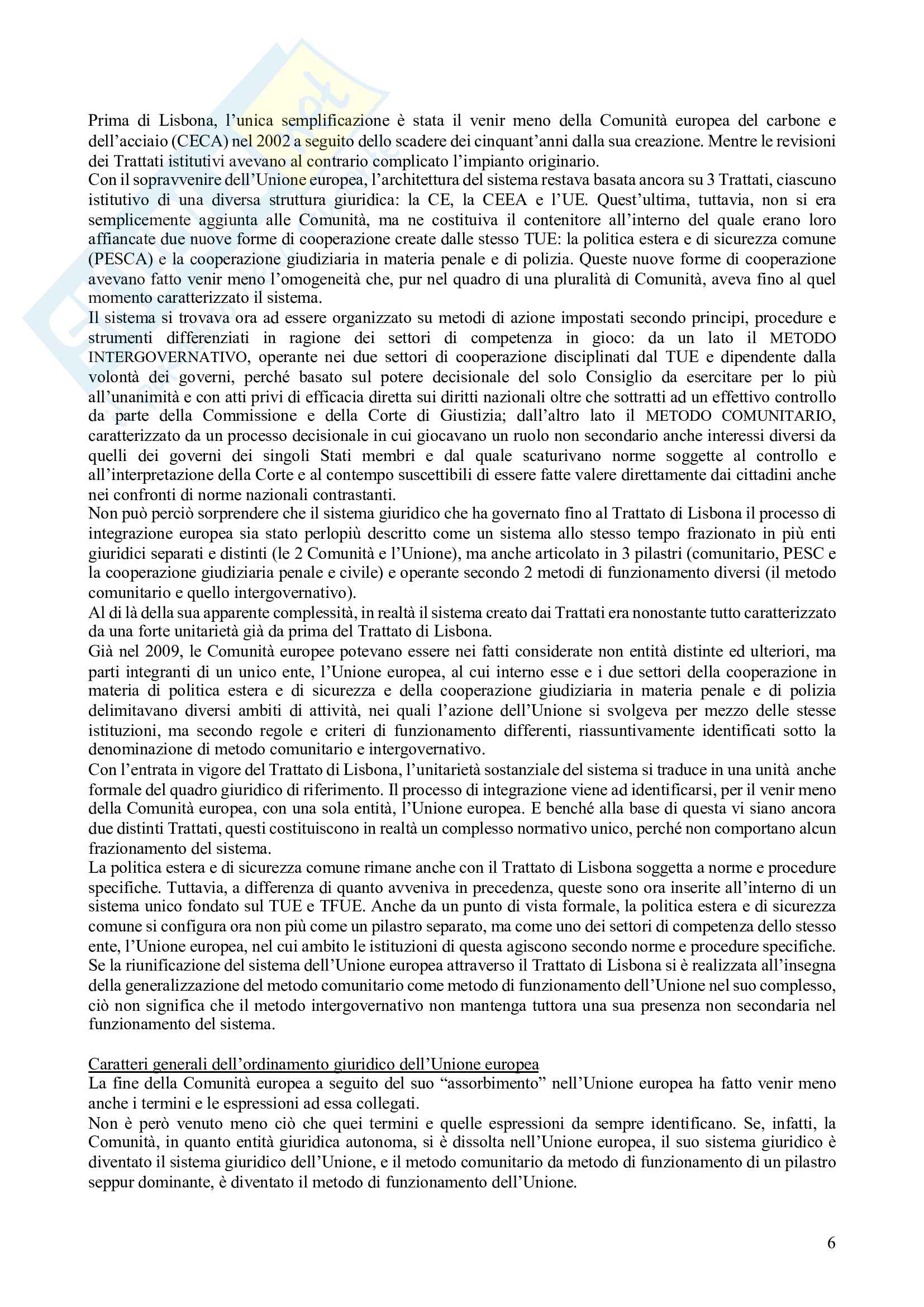 Prima di Lisbona, l'unica semplificazione è stata il venir meno della Comunità europea del carbone e dell'acciaio (CECA) nel 2002 a seguito dello scadere dei cinquant'anni dalla sua creazione. Mentre le revisioni dei Trattati istitutivi avevano al contrario complicato l'impianto originario.
Con il sopravvenire dell'Unione europea, l'architettura del sistema restava basata ancora su 3 Trattati, ciascuno istitutivo di una diversa struttura giuridica: la CE, la CEEA e l'UE. Quest'ultima, tuttavia, non si era semplicemente aggiunta alle Comunità, ma ne costituiva il contenitore all'interno del quale erano loro affiancate due nuove forme di cooperazione create dalle stesso TUE: la politica estera e di sicurezza comune (PESCA) e la cooperazione giudiziaria in materia penale e di polizia. Queste nuove forme di cooperazione avevano fatto venir meno l'omogeneità che, pur nel quadro di una pluralità di Comunità, aveva fino al quel momento caratterizzato il sistema.
Il sistema si trovava ora ad essere organizzato su metodi di azione impostati secondo principi, procedure e strumenti differenziati in ragione dei settori di competenza in gioco: da un lato il METODO INTERGOVERNATIVO, operante nei due settori di cooperazione disciplinati dal TUE e dipendente dalla volontà dei governi, perché basato sul potere decisionale del solo Consiglio da esercitare per lo più all'unanimità e con atti privi di efficacia diretta sui diritti nazionali oltre che sottratti ad un effettivo controllo da parte della Commissione e della Corte di Giustizia; dall'altro lato il METODO COMUNITARIO, caratterizzato da un processo decisionale in cui giocavano un ruolo non secondario anche interessi diversi da quelli dei governi dei singoli Stati membri e dal quale scaturivano norme soggette al controllo e all'interpretazione della Corte e al contempo suscettibili di essere fatte valere direttamente dai cittadini anche nei confronti di norme nazionali contrastanti.
Non può perciò sorprendere che il sistema giuridico che ha governato fino al Trattato di Lisbona il processo di integrazione europea sia stato perlopiù descritto come un sistema allo stesso tempo frazionato in più enti giuridici separati e distinti (le 2 Comunità e l'Unione), ma anche articolato in 3 pilastri (comunitario, PESC e la cooperazione giudiziaria penale e civile) e operante secondo 2 metodi di funzionamento diversi (il metodo comunitario e quello intergovernativo).
Al di là della sua apparente complessità, in realtà il sistema creato dai Trattati era nonostante tutto caratterizzato da una forte unitarietà già da prima del Trattato di Lisbona.
Già nel 2009, le Comunità europee potevano essere nei fatti considerate non entità distinte ed ulteriori, ma parti integranti di un unico ente, l'Unione europea, al cui interno esse e i due settori della cooperazione in materia di politica estera e di sicurezza e della cooperazione giudiziaria in materia penale e di polizia delimitavano diversi ambiti di attività, nei quali l'azione dell'Unione si svolgeva per mezzo delle stesse istituzioni, ma secondo regole e criteri di funzionamento differenti, riassuntivamente identificati sotto la denominazione di metodo comunitario e intergovernativo.
Con l'entrata in vigore del Trattato di Lisbona, l'unitarietà sostanziale del sistema si traduce in una unità anche formale del quadro giuridico di riferimento. Il processo di integrazione viene ad identificarsi, per il venir meno della Comunità europea, con una sola entità, l'Unione europea. E benché alla base di questa vi siano ancora due distinti Trattati, questi costituiscono in realtà un complesso normativo unico, perché non comportano alcun frazionamento del sistema.
La politica estera e di sicurezza comune rimane anche con il Trattato di Lisbona soggetta a norme e procedure specifiche. Tuttavia, a differenza di quanto avveniva in precedenza, queste sono ora inserite all'interno di un sistema unico fondato sul TUE e TFUE. Anche da un punto di vista formale, la politica estera e di sicurezza comune si configura ora non più come un pilastro separato, ma come uno dei settori di competenza dello stesso ente, l'Unione europea, nel cui ambito le istituzioni di questa agiscono secondo norme e procedure specifiche.
Se la riunificazione del sistema dell'Unione europea attraverso il Trattato di Lisbona si è realizzata all'insegna della generalizzazione del metodo comunitario come metodo di funzionamento dell'Unione nel suo complesso, ciò non significa che il metodo intergovernativo non mantenga tuttora una sua presenza non secondaria nel funzionamento del sistema.

Caratteri generali dell'ordinamento giuridico dell'Unione europea
La fine della Comunità europea a seguito del suo "assorbimento" nell'Unione europea ha fatto venir meno anche i termini e le espressioni ad essa collegati.
Non è però venuto meno ciò che quei termini e quelle espressioni da sempre identificano. Se, infatti, la Comunità, in quanto entità giuridica autonoma, si è dissolta nell'Unione europea, il suo sistema giuridico è diventato il sistema giuridico dell'Unione, e il metodo comunitario da metodo di funzionamento di un pilastro seppur dominante, è diventato il metodo di funzionamento dell'Unione.

6